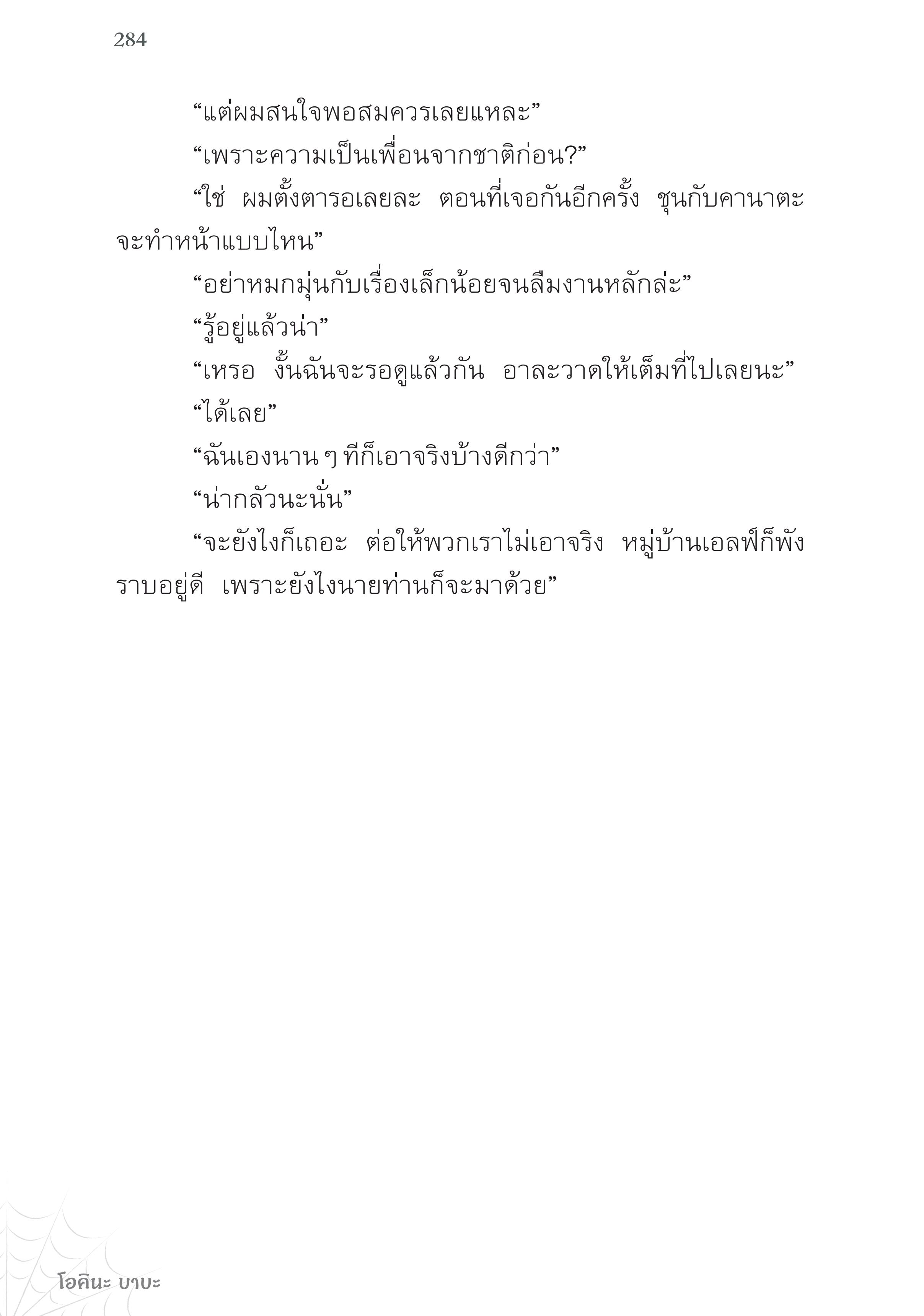 284

“แต่ผมสนใจพอสมควรเลยแหละ”

“เพราะความเป็นเพื่อนจากชาติก่อน?”

“ใช่ ผมตั้งตารอเลยละ ตอนที่เจอกันอีกครั้ง ชุนกับคานาตะจะทำหน้าแบบไหน”

“อย่าหมกมุ่นกับเรื่องเล็กน้อยจนลืมงานหลักล่ะ”

“รู้อยู่แล้วน่า”

“เหรอ งั้นฉันจะรอดูแล้วกัน อาละวาดให้เต็มที่ไปเลยนะ”

“ได้เลย”

“ฉันเองนาน ๆ ทีก็เอาจริงบ้างดีกว่า”

“น่ากลัวนะนั่น”

“จะยังไงก็เถอะ ต่อให้พวกเราไม่เอาจริง หมู่บ้านเอลฟ์ก็พังราบอยู่ดี เพราะยังไงนายท่านก็จะมาด้วย”

โอคินะ บาบะ